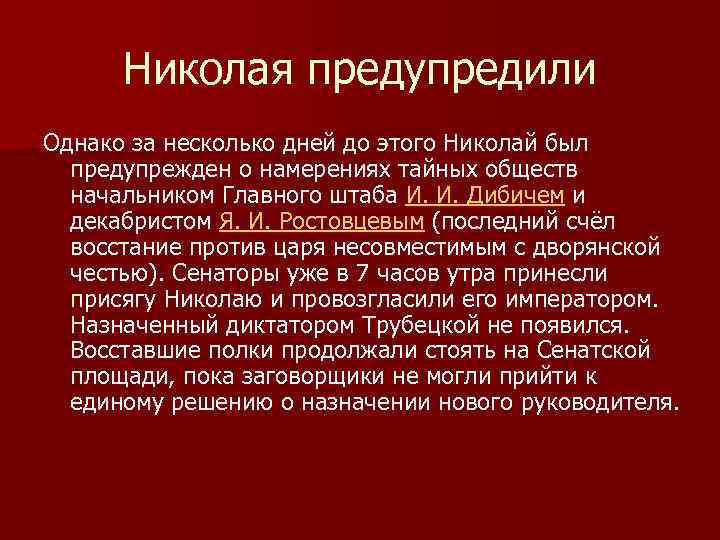 Николая предупредили

Однако за несколько дней до этого Николай был предупрежден о намерениях тайных обществ начальником Главного штаба И. И. Дибичем и декабристом Я. И. Ростовцевым (последний счёл восстание против царя несовместимым с дворянской честью). Сенаторы уже в 7 часов утра принесли присягу Николаю и провозгласили его императором. Назначенный диктатором Трубецкой не появился. Восставшие полки продолжали стоять на Сенатской площади, пока заговорщики не могли прийти к единому решению о назначении нового руководителя.